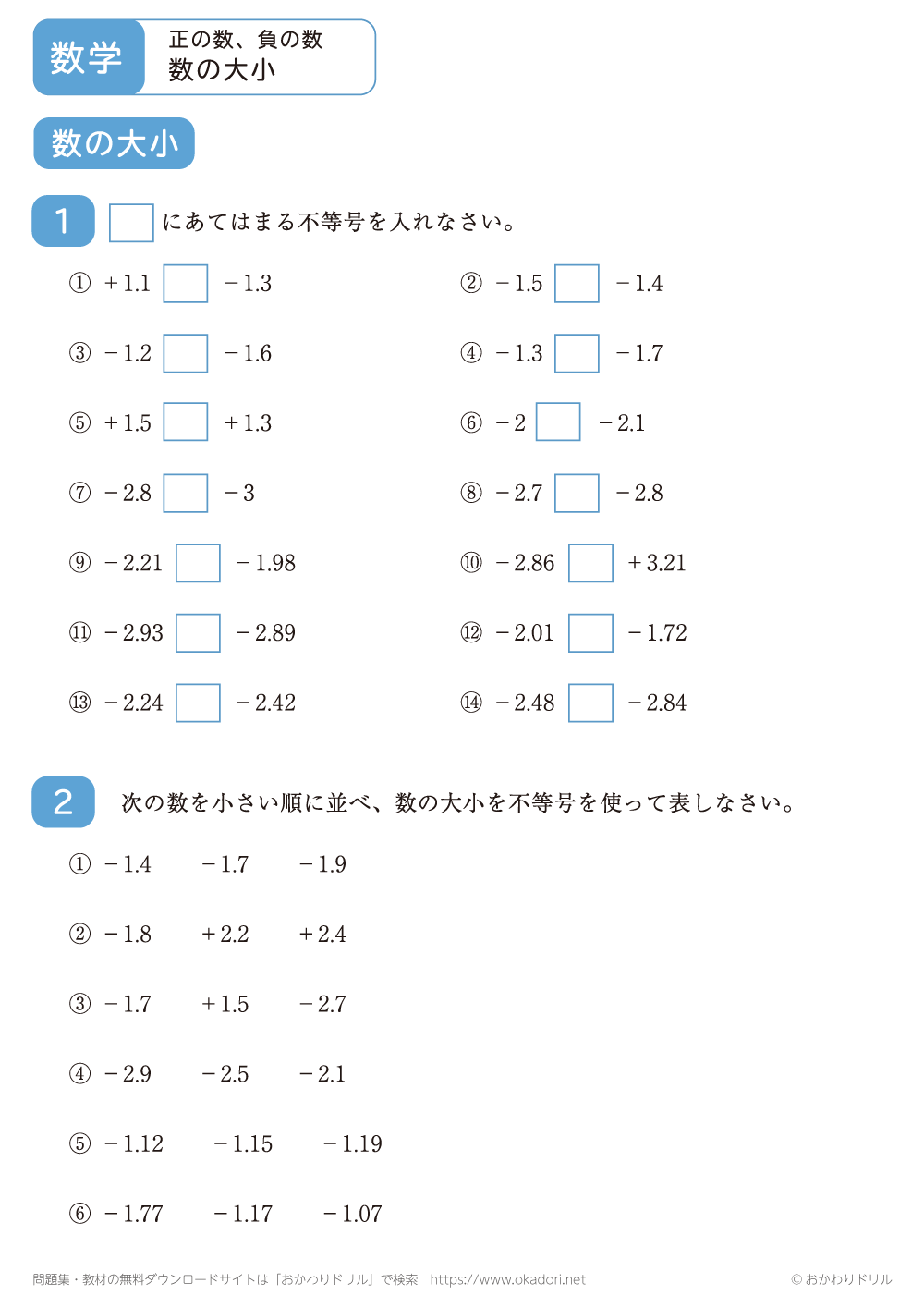 数学

正の数、負の数
数の大小

数の大小

1 □ にあてはまる不等号を入れなさい。

① $+1.1$ □ $-1.3$

② $-1.5$ □ $-1.4$

③ $-1.2$ □ $-1.6$

④ $-1.3$ □ $-1.7$

⑤ $+1.5$ □ $+1.3$

⑥ $-2$ □ $-2.1$

⑦ $-2.8$ □ $-3$

⑧ $-2.7$ □ $-2.8$

⑨ $-2.21$ □ $-1.98$

⑩ $-2.86$ □ $+3.21$

⑪ $-2.93$ □ $-2.89$

⑫ $-2.01$ □ $-1.72$

⑬ $-2.24$ □ $-2.42$

⑭ $-2.48$ □ $-2.84$

2 次の数を小さい順に並べ、数の大小を不等号を使って表しなさい。

① $-1.4$　$-1.7$　$-1.9$

② $-1.8$　$+2.2$　$+2.4$

③ $-1.7$　$+1.5$　$-2.7$

④ $-2.9$　$-2.5$　$-2.1$

⑤ $-1.12$　$-1.15$　$-1.19$

⑥ $-1.77$　$-1.17$　$-1.07$

問題集・教材の無料ダウンロードサイトは「おかわりドリル」で検索　https://www.okadori.net

© おかわりドリル